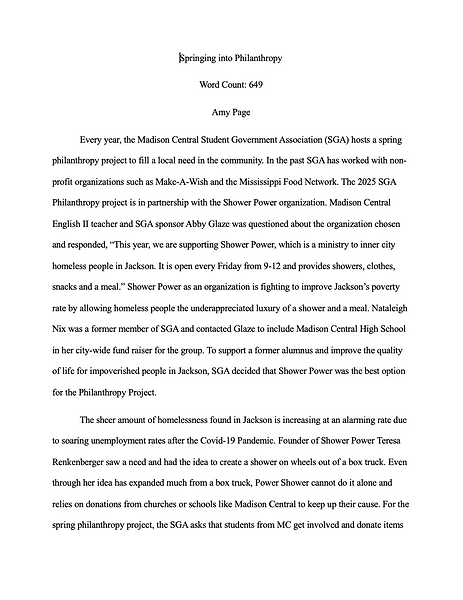 Springing into Philanthropy

Word Count: 649

Amy Page

Every year, the Madison Central Student Government Association (SGA) hosts a spring philanthropy project to fill a local need in the community. In the past SGA has worked with non-profit organizations such as Make-A-Wish and the Mississippi Food Network. The 2025 SGA Philanthropy project is in partnership with the Shower Power organization. Madison Central English II teacher and SGA sponsor Abby Glaze was questioned about the organization chosen and responded, "This year, we are supporting Shower Power, which is a ministry to inner city homeless people in Jackson. It is open every Friday from 9-12 and provides showers, clothes, snacks and a meal." Shower Power as an organization is fighting to improve Jackson's poverty rate by allowing homeless people the underappreciated luxury of a shower and a meal. Nataleigh Nix was a former member of SGA and contacted Glaze to include Madison Central High School in her city-wide fund raiser for the group. To support a former alumnus and improve the quality of life for impoverished people in Jackson, SGA decided that Shower Power was the best option for the Philanthropy Project.

The sheer amount of homelessness found in Jackson is increasing at an alarming rate due to soaring unemployment rates after the Covid-19 Pandemic. Founder of Shower Power Teresa Renkenberger saw a need and had the idea to create a shower on wheels out of a box truck. Even through her idea has expanded much from a box truck, Power Shower cannot do it alone and relies on donations from churches or schools like Madison Central to keep up their cause. For the spring philanthropy project, the SGA asks that students from MC get involved and donate items